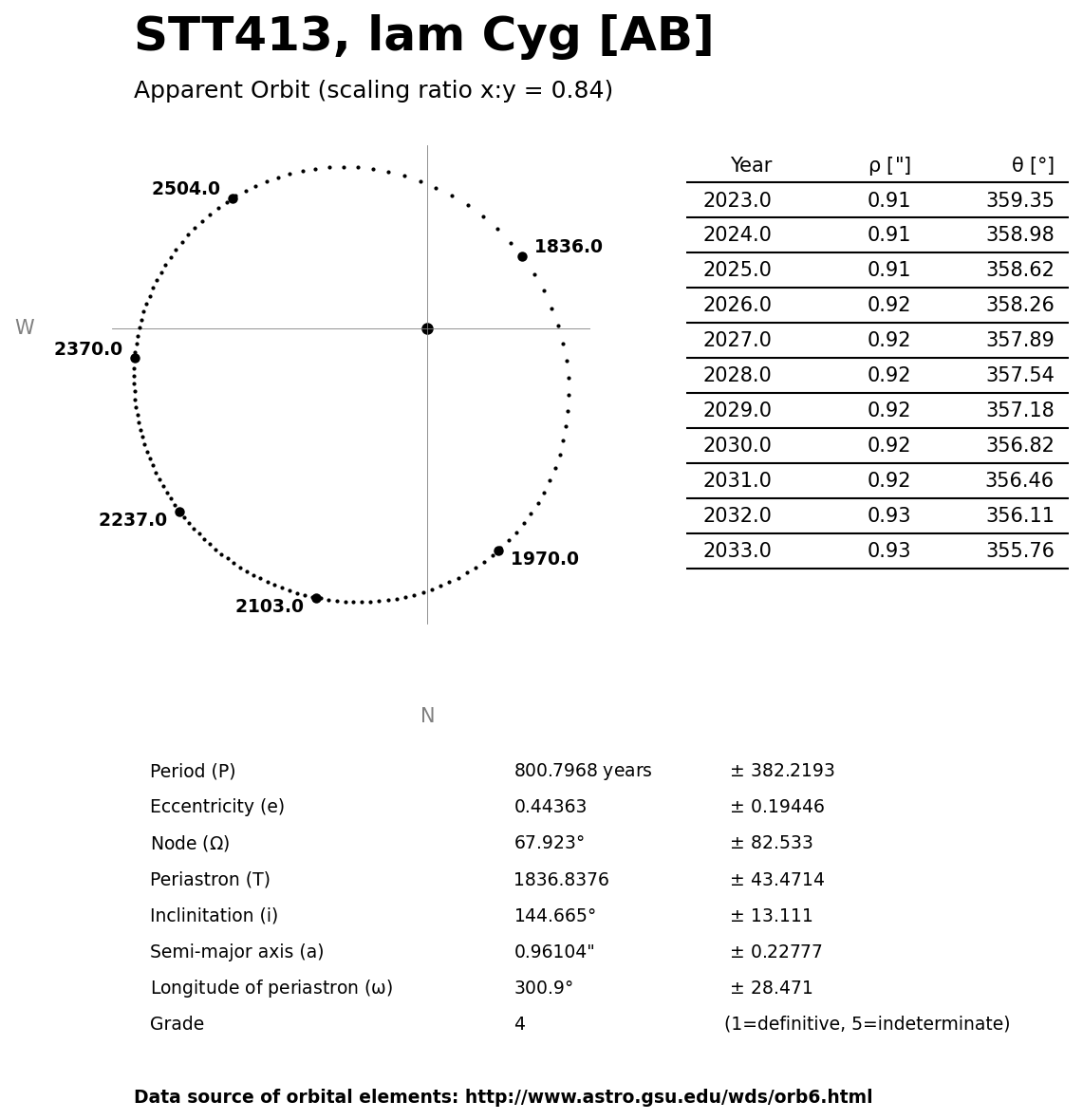 STT413, lam Cyg [AB]

Apparent Orbit (scaling ratio x:y = 0.84)

2504.0

1836.0

W

2370.0

2237.0

1970.0

2103.0

N

| Year | ρ ["] | θ [°] |
|---|---|---|
| 2023.0 | 0.91 | 359.35 |
| 2024.0 | 0.91 | 358.98 |
| 2025.0 | 0.91 | 358.62 |
| 2026.0 | 0.92 | 358.26 |
| 2027.0 | 0.92 | 357.89 |
| 2028.0 | 0.92 | 357.54 |
| 2029.0 | 0.92 | 357.18 |
| 2030.0 | 0.92 | 356.82 |
| 2031.0 | 0.92 | 356.46 |
| 2032.0 | 0.93 | 356.11 |
| 2033.0 | 0.93 | 355.76 |

| | | |
|---|---|---|
| Period (P) | 800.7968 years | ± 382.2193 |
| Eccentricity (e) | 0.44363 | ± 0.19446 |
| Node (Ω) | 67.923° | ± 82.533 |
| Periastron (T) | 1836.8376 | ± 43.4714 |
| Inclinitation (i) | 144.665° | ± 13.111 |
| Semi-major axis (a) | 0.96104" | ± 0.22777 |
| Longitude of periastron (ω) | 300.9° | ± 28.471 |
| Grade | 4 | (1=definitive, 5=indeterminate) |

Data source of orbital elements: http://www.astro.gsu.edu/wds/orb6.html